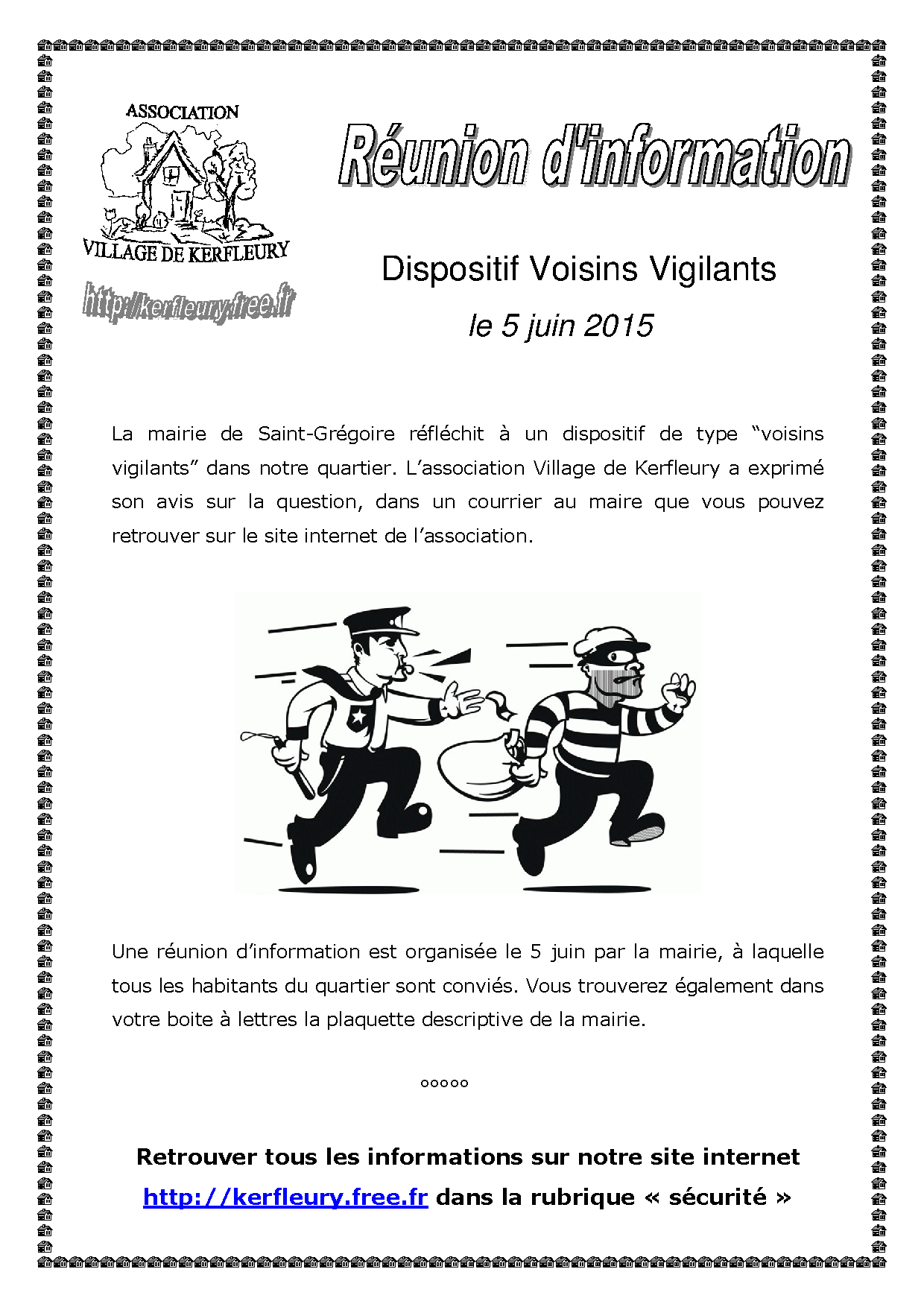 ASSOCIATION
VILLAGE DE KERFLEURY
http://kerfleury.free.fr

Réunion d'information

Dispositif Voisins Vigilants

le 5 juin 2015

La mairie de Saint-Grégoire réfléchit à un dispositif de type “voisins vigilants” dans notre quartier. L’association Village de Kerfleury a exprimé son avis sur la question, dans un courrier au maire que vous pouvez retrouver sur le site internet de l’association.

Une réunion d’information est organisée le 5 juin par la mairie, à laquelle tous les habitants du quartier sont conviés. Vous trouverez également dans votre boite à lettres la plaquette descriptive de la mairie.

ooooo

Retrouver tous les informations sur notre site internet
http://kerfleury.free.fr dans la rubrique « sécurité »